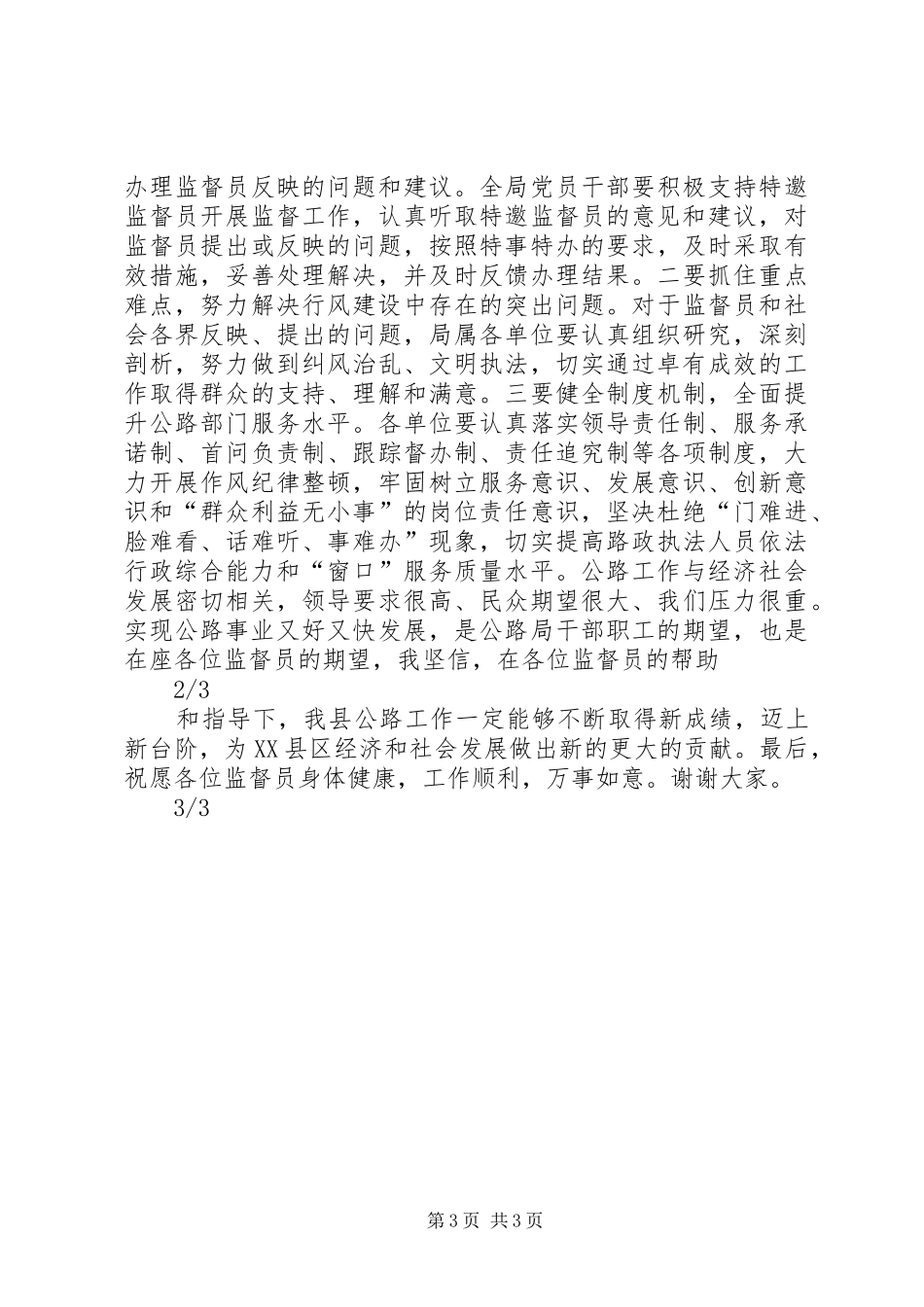 办理监督员反映的问题和建议。全局党员干部要积极支持特邀监督员开展监督工作，认真听取特邀监督员的意见和建议，对监督员提出或反映的问题，按照特事特办的要求，及时采取有效措施，妥善处理解决，并及时反馈办理结果。二要抓住重点难点，努力解决行风建设中存在的突出问题。对于监督员和社会各界反映、提出的问题，局属各单位要认真组织研究，深刻剖析，努力做到纠风治乱、文明执法，切实通过卓有成效的工作取得群众的支持、理解和满意。三要健全制度机制，全面提升公路部门服务水平。各单位要认真落实领导责任制、服务承诺制、首问负责制、跟踪督办制、责任追究制等各项制度，大力开展作风纪律整顿，牢固树立服务意识、发展意识、创新意识和“群众利益无小事”的岗位责任意识，坚决杜绝“门难进、脸难看、话难听、事难办”现象，切实提高路政执法人员依法行政综合能力和“窗口”服务质量水平。公路工作与经济社会发展密切相关，领导要求很高、民众期望很大、我们压力很重。实现公路事业又好又快发展，是公路局干部职工的期望，也是在座各位监督员的期望，我坚信，在各位监督员的帮助

2/3

和指导下，我县公路工作一定能够不断取得新成绩，迈上新台阶，为XX县区经济和社会发展做出新的更大的贡献。最后，祝愿各位监督员身体健康，工作顺利，万事如意。谢谢大家。

3/3

第3页 共3页